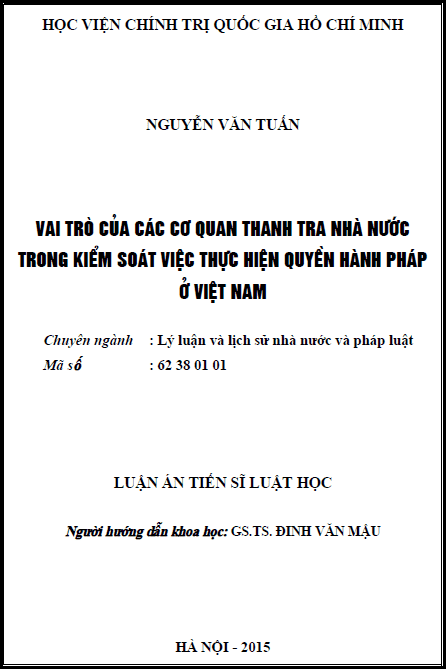 HỌC VIỆN CHÍNH TRỊ QUỐC GIA HỒ CHÍ MINH

NGUYỄN VĂN TUẤN

VAI TRÒ CỦA CÁC CƠ QUAN THANH TRA NHÀ NƯỚC TRONG KIỂM SOÁT VIỆC THỰC HIỆN QUYỀN HÀNH PHÁP Ở VIỆT NAM

Chuyên ngành : Lý luận và lịch sử nhà nước và pháp luật
Mã số : 62 38 01 01

LUẬN ÁN TIẾN SĨ LUẬT HỌC

Người hướng dẫn khoa học: GS.TS. ĐINH VĂN MẬU

HÀ NỘI - 2015